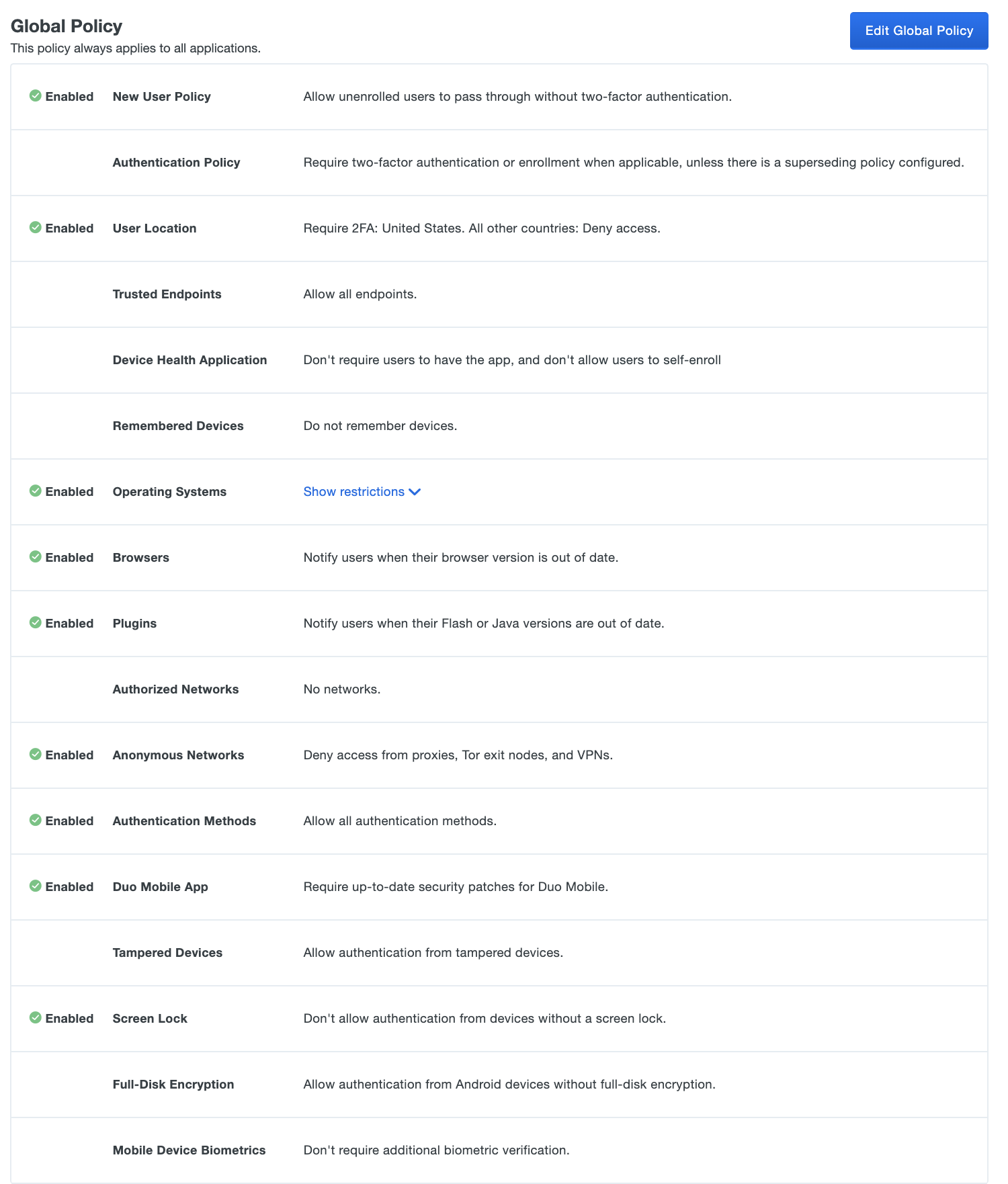 Global Policy

This policy always applies to all applications.

Edit Global Policy

| | | |
|---|---|---|
| Enabled | New User Policy | Allow unenrolled users to pass through without two-factor authentication. |
| | Authentication Policy | Require two-factor authentication or enrollment when applicable, unless there is a superseding policy configured. |
| Enabled | User Location | Require 2FA: United States. All other countries: Deny access. |
| | Trusted Endpoints | Allow all endpoints. |
| | Device Health Application | Don't require users to have the app, and don't allow users to self-enroll |
| | Remembered Devices | Do not remember devices. |
| Enabled | Operating Systems | Show restrictions |
| Enabled | Browsers | Notify users when their browser version is out of date. |
| Enabled | Plugins | Notify users when their Flash or Java versions are out of date. |
| | Authorized Networks | No networks. |
| Enabled | Anonymous Networks | Deny access from proxies, Tor exit nodes, and VPNs. |
| Enabled | Authentication Methods | Allow all authentication methods. |
| Enabled | Duo Mobile App | Require up-to-date security patches for Duo Mobile. |
| | Tampered Devices | Allow authentication from tampered devices. |
| Enabled | Screen Lock | Don't allow authentication from devices without a screen lock. |
| | Full-Disk Encryption | Allow authentication from Android devices without full-disk encryption. |
| | Mobile Device Biometrics | Don't require additional biometric verification. |